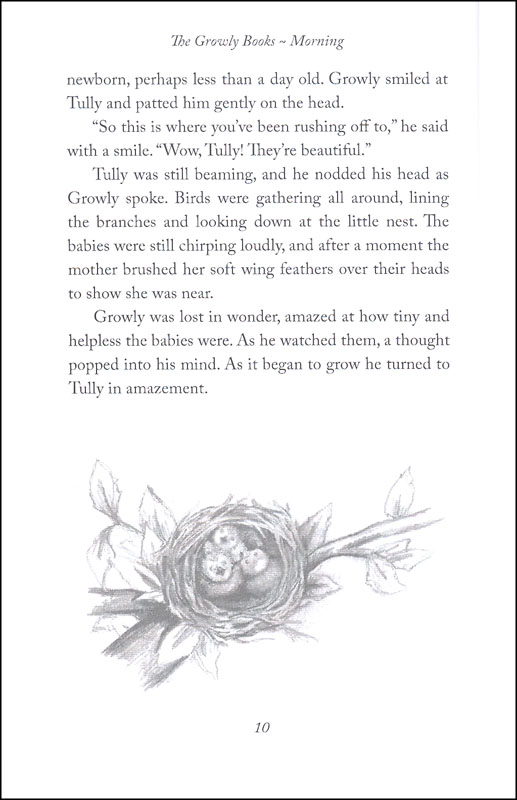 The Growly Books ~ Morning

newborn, perhaps less than a day old. Growly smiled at Tully and patted him gently on the head.

"So this is where you've been rushing off to," he said with a smile. "Wow, Tully! They're beautiful."

Tully was still beaming, and he nodded his head as Growly spoke. Birds were gathering all around, lining the branches and looking down at the little nest. The babies were still chirping loudly, and after a moment the mother brushed her soft wing feathers over their heads to show she was near.

Growly was lost in wonder, amazed at how tiny and helpless the babies were. As he watched them, a thought popped into his mind. As it began to grow he turned to Tully in amazement.

10